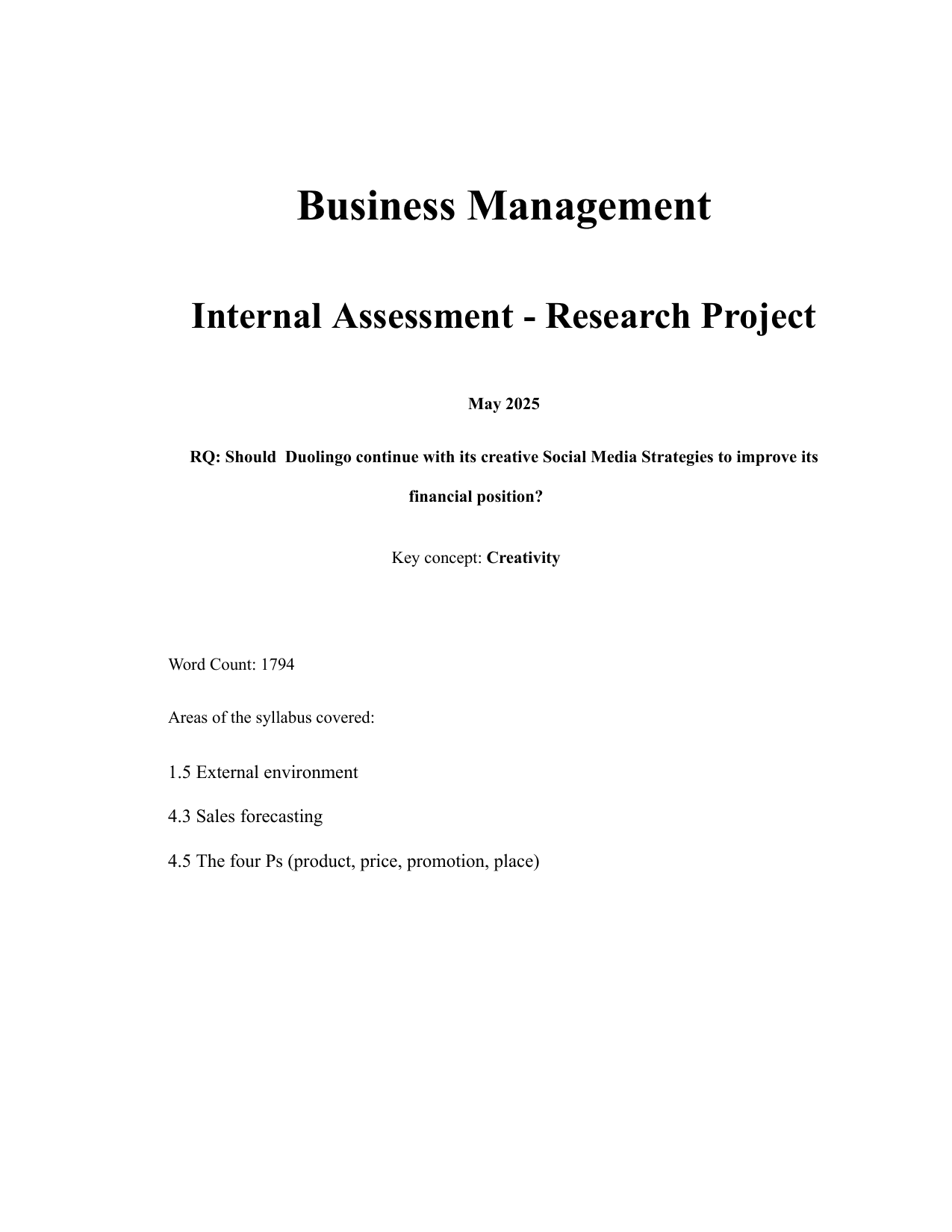 Business Management

Internal Assessment - Research Project

May 2025

RQ: Should Duolingo continue with its creative Social Media Strategies to improve its financial position?

Key concept: Creativity

Word Count: 1794

Areas of the syllabus covered:

1.5 External environment

4.3 Sales forecasting

4.5 The four Ps (product, price, promotion, place)